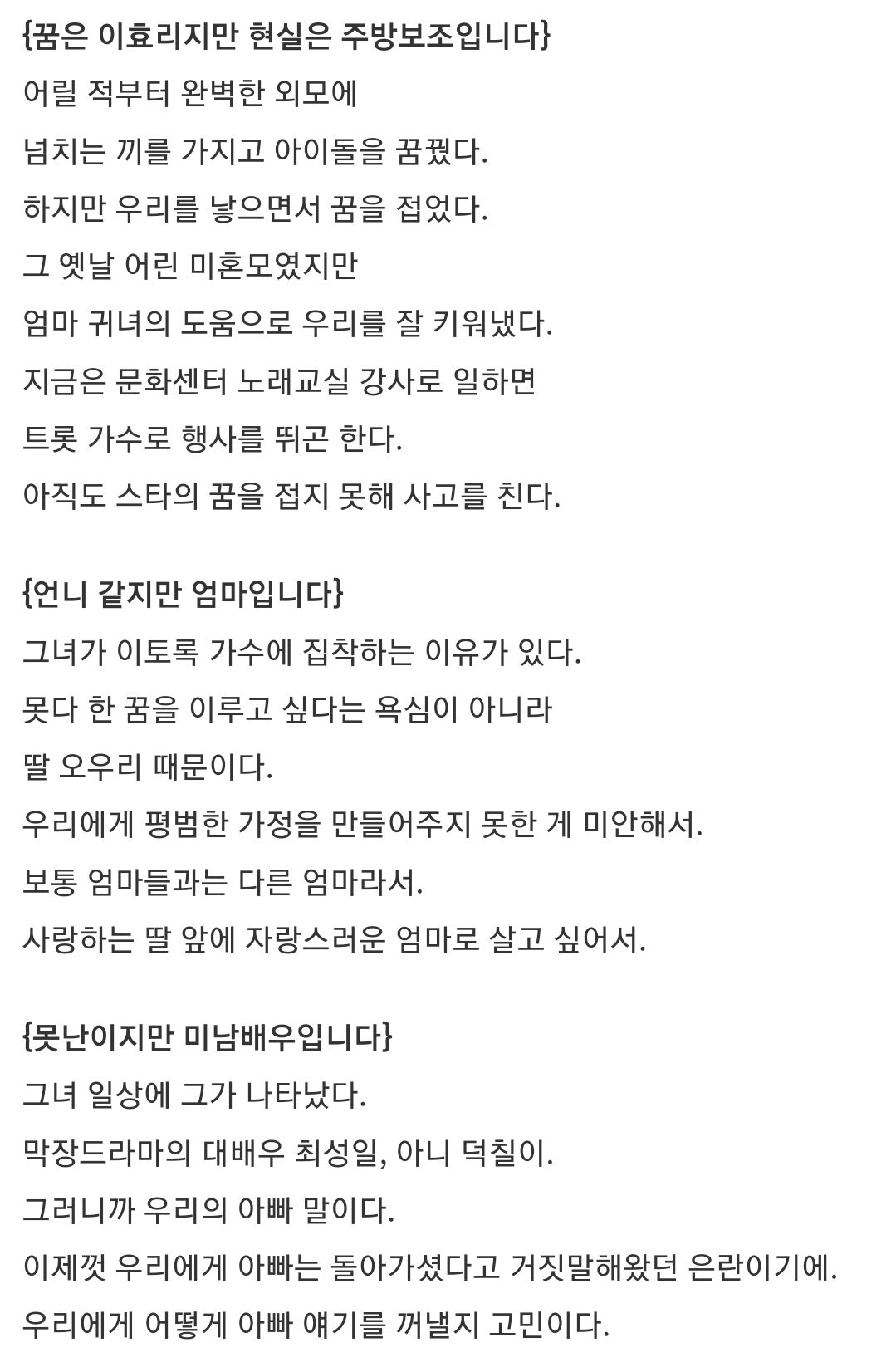 {꿈은 이효리지만 현실은 주방보조입니다}
어릴 적부터 완벽한 외모에
넘치는 끼를 가지고 아이돌을 꿈꿨다.
하지만 우리를 낳으면서 꿈을 접었다.
그 옛날 어린 미혼모였지만
엄마 귀녀의 도움으로 우리를 잘 키워냈다.
지금은 문화센터 노래교실 강사로 일하면
트롯 가수로 행사를 뛰곤 한다.
아직도 스타의 꿈을 접지 못해 사고를 친다.

{언니 같지만 엄마입니다}
그녀가 이토록 가수에 집착하는 이유가 있다.
못다 한 꿈을 이루고 싶다는 욕심이 아니라
딸 오우리 때문이다.
우리에게 평범한 가정을 만들어주지 못한 게 미안해서.
보통 엄마들과는 다른 엄마라서.
사랑하는 딸 앞에 자랑스러운 엄마로 살고 싶어서.

{못난이지만 미남배우입니다}
그녀 일상에 그가 나타났다.
막장드라마의 대배우 최성일, 아니 덕칠이.
그러니까 우리의 아빠 말이다.
이제껏 우리에게 아빠는 돌아가셨다고 거짓말해왔던 은란이기에.
우리에게 어떻게 아빠 얘기를 꺼낼지 고민이다.